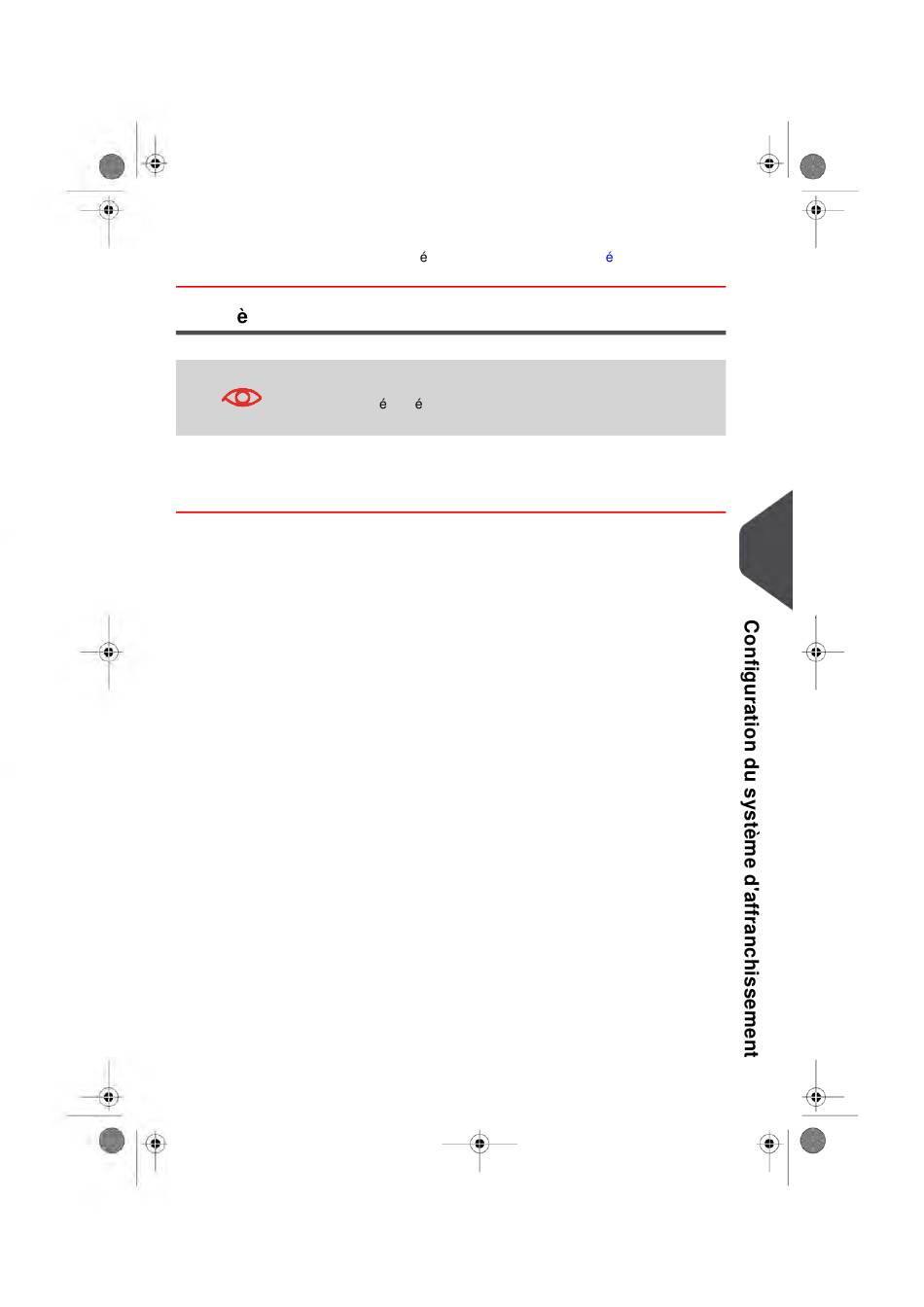 é é

è

é é

Configuration du système d'affranchissement